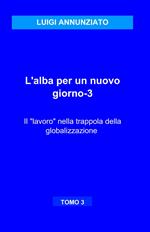 LUIGI ANNUNZIATO

L'alba per un nuovo giorno-3

Il "lavoro" nella trappola della globalizzazione

TOMO 3